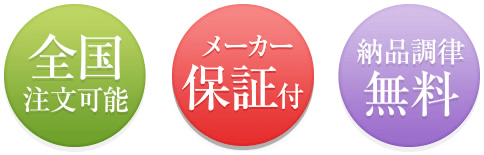 全国
注文可能

メーカー
保証付

納品調律
無料